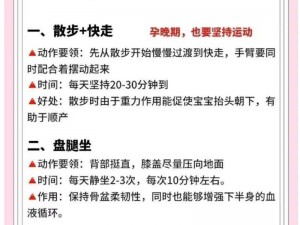 一、散步+快走

孕晚期，也要坚持运动

▲动作要领：先从散步开始慢慢过渡到快走，手臂要同时配合着摆动起来
▲时间：每天坚持20-30分钟到
▲好处：散步时由于重力作用能促使宝宝抬头朝下，有助于顺产

二、盘腿坐

▲动作要领：背部挺直，膝盖尽量压向地面
▲时间：每天静坐2-3次，每次10分钟左右。
▲作用：保持骨盆柔韧性，同时也能够增强下半身的血液循环。